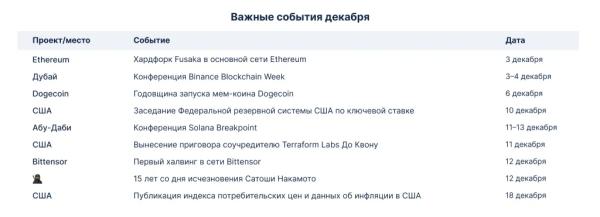 Важные события декабря

| Проект/место | Событие | Дата |
|---|---|---|
| Ethereum | Хардфорк Fusaka в основной сети Ethereum | 3 декабря |
| Дубай | Конференция Binance Blockchain Week | 3–4 декабря |
| Dogecoin | Годовщина запуска мем-коина Dogecoin | 6 декабря |
| США | Заседание Федеральной резервной системы США по ключевой ставке | 10 декабря |
| Абу-Даби | Конференция Solana Breakpoint | 11–13 декабря |
| США | Вынесение приговора соучредителю Terraform Labs До Квону | 11 декабря |
| Bittensor | Первый халвинг в сети Bittensor | 12 декабря |
|  | 15 лет со дня исчезновения Сатоши Накамото | 12 декабря |
| США | Публикация индекса потребительских цен и данных об инфляции в США | 18 декабря |